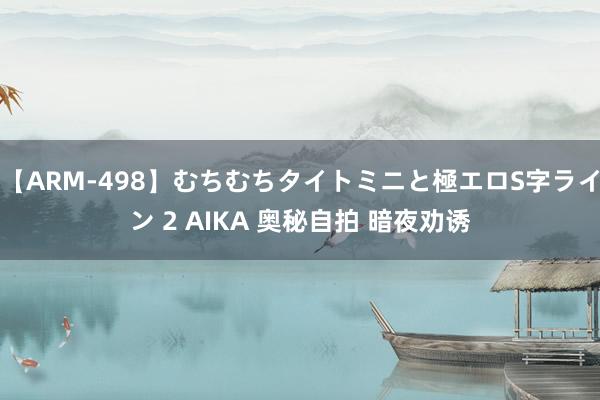 【ARM-498】むちむちタイトミニと極エロS字ライン 2 AIKA 奥秘自拍 暗夜劝诱